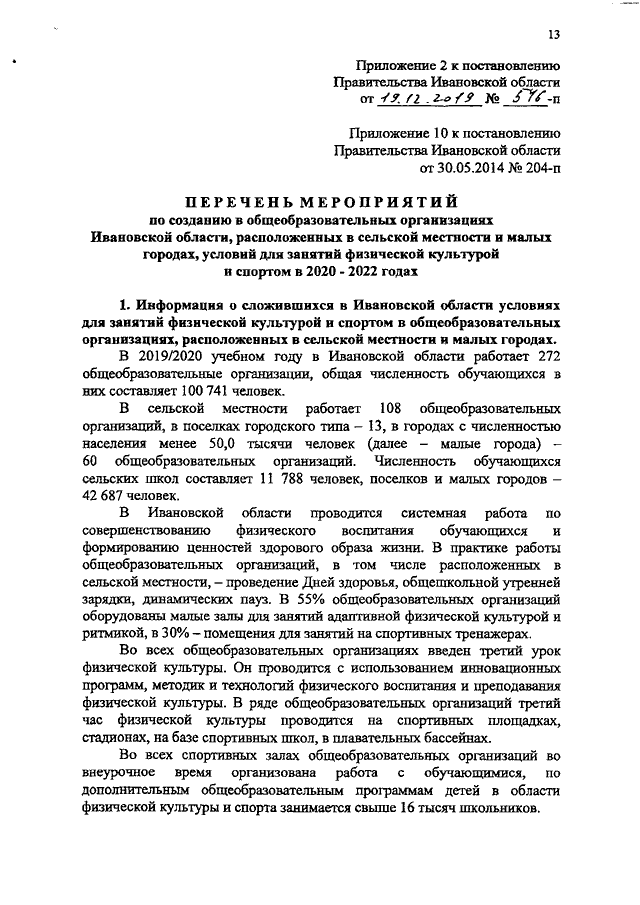 13

Приложение 2 к постановлению Правительства Ивановской области от 19.12.2019 № 576-п

Приложение 10 к постановлению Правительства Ивановской области от 30.05.2014 № 204-п

ПЕРЕЧЕНЬ МЕРОПРИЯТИЙ
по созданию в общеобразовательных организациях Ивановской области, расположенных в сельской местности и малых городах, условий для занятий физической культурой и спортом в 2020 - 2022 годах

1. Информация о сложившихся в Ивановской области условиях для занятий физической культурой и спортом в общеобразовательных организациях, расположенных в сельской местности и малых городах.

В 2019/2020 учебном году в Ивановской области работает 272 общеобразовательные организации, общая численность обучающихся в них составляет 100 741 человек.

В сельской местности работает 108 общеобразовательных организаций, в поселках городского типа – 13, в городах с численностью населения менее 50,0 тысячи человек (далее – малые города) – 60 общеобразовательных организаций. Численность обучающихся сельских школ составляет 11 788 человек, поселков и малых городов – 42 687 человек.

В Ивановской области проводится системная работа по совершенствованию физического воспитания обучающихся и формированию ценностей здорового образа жизни. В практике работы общеобразовательных организаций, в том числе расположенных в сельской местности, – проведение Дней здоровья, общешкольной утренней зарядки, динамических пауз. В 55% общеобразовательных организаций оборудованы малые залы для занятий адаптивной физической культурой и ритмикой, в 30% – помещения для занятий на спортивных тренажерах.

Во всех общеобразовательных организациях введен третий урок физической культуры. Он проводится с использованием инновационных программ, методик и технологий физического воспитания и преподавания физической культуры. В ряде общеобразовательных организаций третий час физической культуры проводится на спортивных площадках, стадионах, на базе спортивных школ, в плавательных бассейнах.

Во всех спортивных залах общеобразовательных организаций во внеурочное время организована работа с обучающимися, по дополнительным общеобразовательным программам детей в области физической культуры и спорта занимается свыше 16 тысяч школьников.